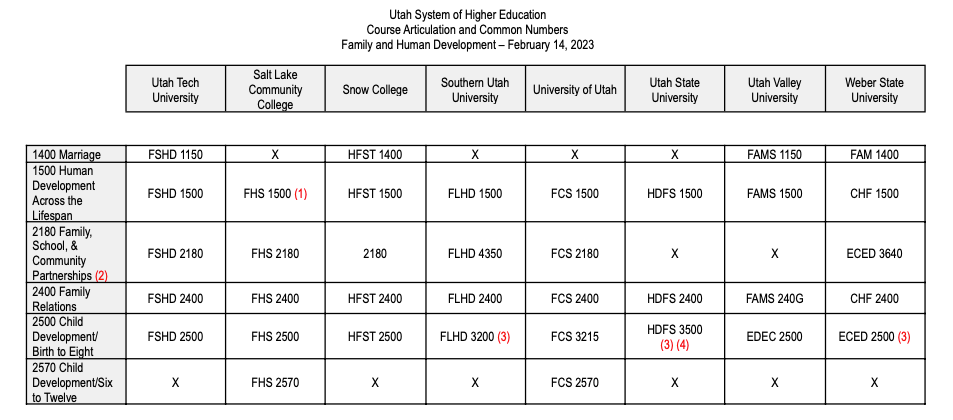 Utah System of Higher Education
Course Articulation and Common Numbers
Family and Human Development – February 14, 2023

| | Utah Tech University | Salt Lake Community College | Snow College | Southern Utah University | University of Utah | Utah State University | Utah Valley University | Weber State University |
|---|---|---|---|---|---|---|---|---|
| 1400 Marriage | FSHD 1150 | X | HFST 1400 | X | X | X | FAMS 1150 | FAM 1400 |
| 1500 Human Development Across the Lifespan | FSHD 1500 | FHS 1500 (1) | HFST 1500 | FLHD 1500 | FCS 1500 | HDFS 1500 | FAMS 1500 | CHF 1500 |
| 2180 Family, School, & Community Partnerships (2) | FSHD 2180 | FHS 2180 | 2180 | FLHD 4350 | FCS 2180 | X | X | ECED 3640 |
| 2400 Family Relations | FSHD 2400 | FHS 2400 | HFST 2400 | FLHD 2400 | FCS 2400 | HDFS 2400 | FAMS 240G | CHF 2400 |
| 2500 Child Development/ Birth to Eight | FSHD 2500 | FHS 2500 | HFST 2500 | FLHD 3200 (3) | FCS 3215 | HDFS 3500 (3) (4) | EDEC 2500 | ECED 2500 (3) |
| 2570 Child Development/Six to Twelve | X | FHS 2570 | X | X | FCS 2570 | X | X | X |